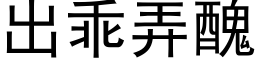 出乖弄醜